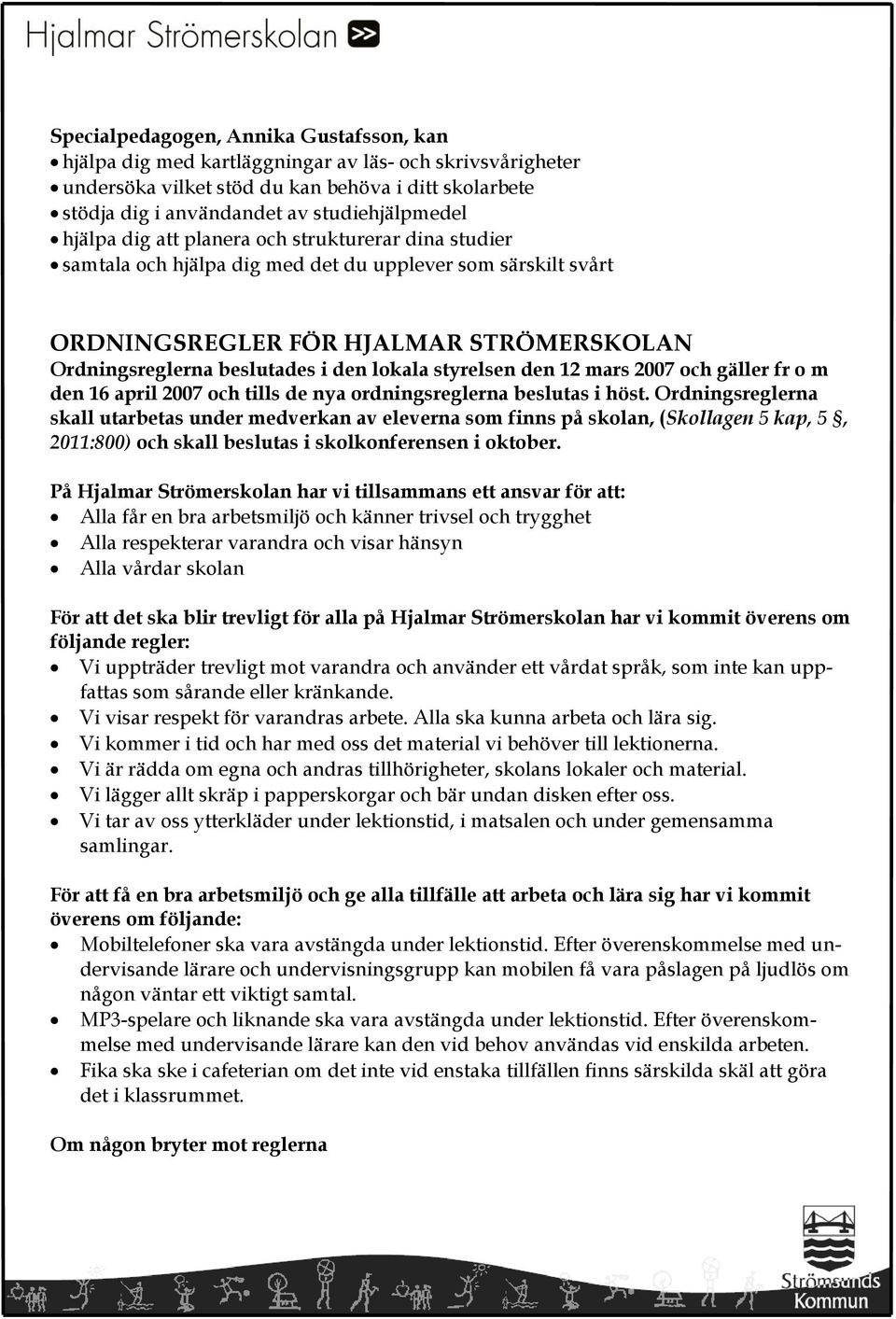 Hjalmar Strömerskolan >>

Specialpedagogen, Annika Gustafsson, kan
• hjälpa dig med kartläggningar av läs- och skrivsvårigheter
• undersöka vilket stöd du kan behöva i ditt skolarbete
• stödja dig i användandet av studiehjälpmedel
• hjälpa dig att planera och strukturerar dina studier
• samtala och hjälpa dig med det du upplever som särskilt svårt

ORDNINGSREGLER FÖR HJALMAR STRÖMERSKOLAN
Ordningsreglerna beslutades i den lokala styrelsen den 12 mars 2007 och gäller fr o m den 16 april 2007 och tills de nya ordningsreglerna beslutas i höst. Ordningsreglerna skall utarbetas under medverkan av eleverna som finns på skolan, (Skollagen 5 kap, 5 §, 2011:800) och skall beslutas i skolkonferensen i oktober.

På Hjalmar Strömerskolan har vi tillsammans ett ansvar för att:
• Alla får en bra arbetsmiljö och känner trivsel och trygghet
• Alla respekterar varandra och visar hänsyn
• Alla vårdar skolan

För att det ska blir trevligt för alla på Hjalmar Strömerskolan har vi kommit överens om följande regler:
• Vi uppträder trevligt mot varandra och använder ett vårdat språk, som inte kan uppfattas som sårande eller kränkande.
• Vi visar respekt för varandras arbete. Alla ska kunna arbeta och lära sig.
• Vi kommer i tid och har med oss det material vi behöver till lektionerna.
• Vi är rädda om egna och andras tillhörigheter, skolans lokaler och material.
• Vi lägger allt skräp i papperskorgar och bär undan disken efter oss.
• Vi tar av oss ytterkläder under lektionstid, i matsalen och under gemensamma samlingar.

För att få en bra arbetsmiljö och ge alla tillfälle att arbeta och lära sig har vi kommit överens om följande:
• Mobiltelefoner ska vara avstängda under lektionstid. Efter överenskommelse med undervisande lärare och undervisningsgrupp kan mobilen få vara påslagen på ljudlös om någon väntar ett viktigt samtal.
• MP3-spelare och liknande ska vara avstängda under lektionstid. Efter överenskommelse med undervisande lärare kan den vid behov användas vid enskilda arbeten.
• Fika ska ske i cafeterian om det inte vid enstaka tillfällen finns särskilda skäl att göra det i klassrummet.

Om någon bryter mot reglerna

Strömsunds Kommun